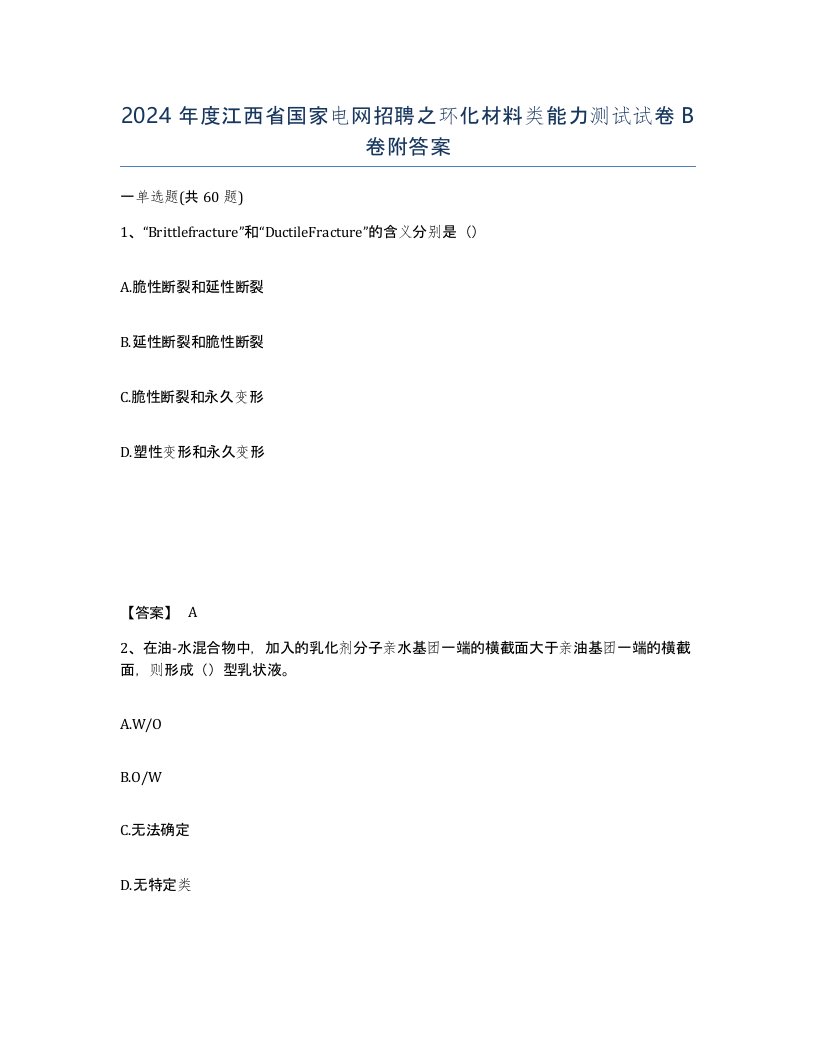 2024 年度江西省国家电网招聘之环化材料类能力测试试卷 B 卷附答案

一单选题(共 60 题)

1、“Brittlefracture”和“DuctileFracture”的含义分别是（）

A.脆性断裂和延性断裂

B.延性断裂和脆性断裂

C.脆性断裂和永久变形

D.塑性变形和永久变形

【答案】 A

2、在油-水混合物中，加入的乳化剂分子亲水基团一端的横截面大于亲油基团一端的横截面，则形成（）型乳状液。

A.W/O

B.O/W

C.无法确定

D.无特定类